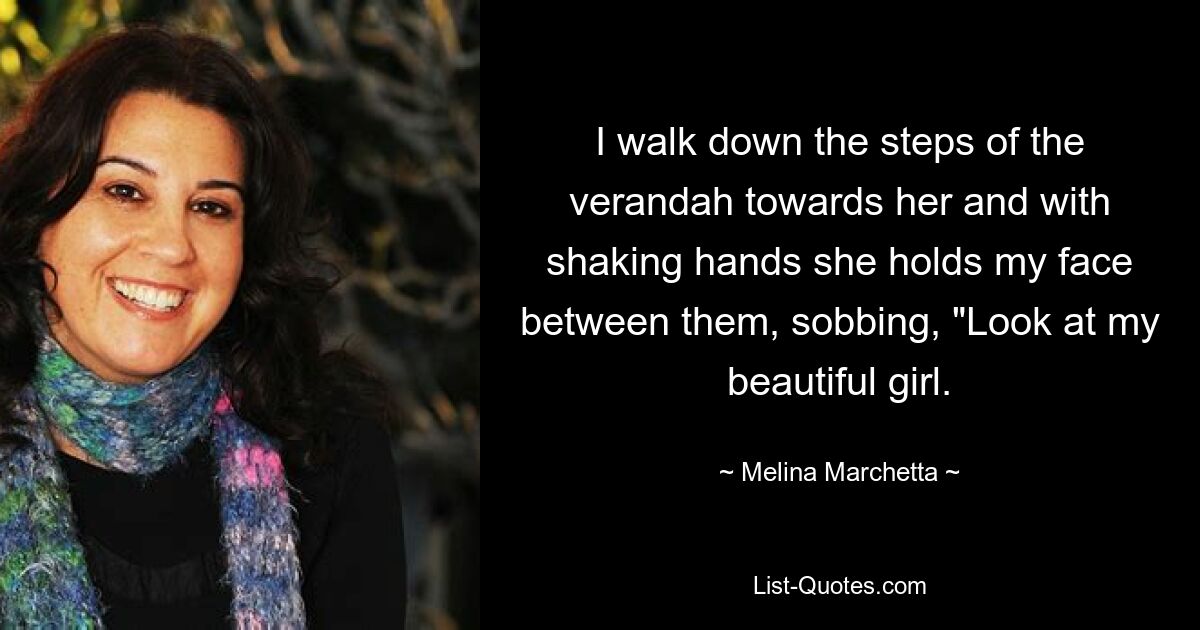 I walk down the steps of the verandah towards her and with shaking hands she holds my face between them, sobbing, "Look at my beautiful girl.

~ Melina Marchetta ~

List-Quotes.com